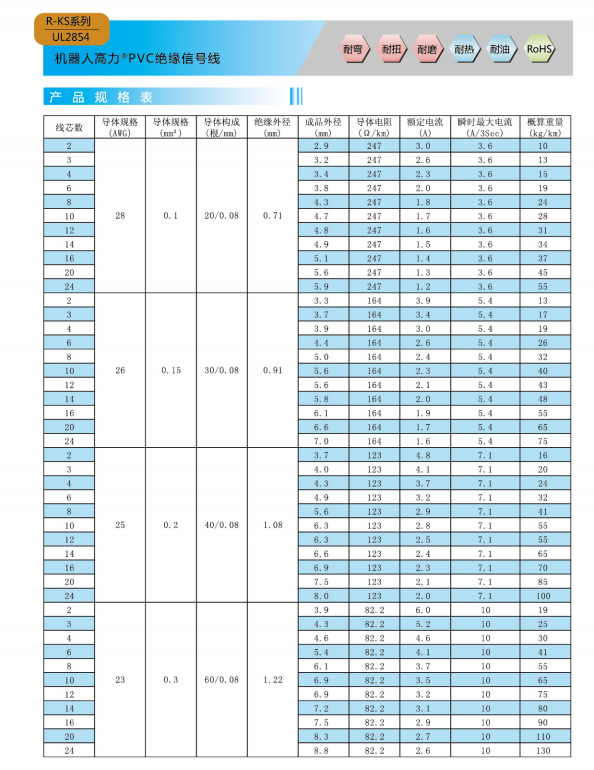 R-KS系列
UL2854

机器人高力®PVC绝缘信号线

耐弯 耐扭 耐磨 耐热 耐油 RoHS

产品规格表

| 线芯数 | 导体规格 (AWG) | 导体规格 (mm²) | 导体构成 (根/mm) | 绝缘外径 (mm) | 成品外径 (mm) | 导体电阻 (Ω/km) | 额定电流 (A) | 瞬时最大电流 (A/3Sec) | 概算重量 (kg/km) |
|---|---|---|---|---|---|---|---|---|---|
| 2 | 28 | 0.1 | 20/0.08 | 0.71 | 2.9 | 247 | 3.0 | 3.6 | 10 |
| 3 | | | | | 3.2 | 247 | 2.6 | 3.6 | 13 |
| 4 | | | | | 3.4 | 247 | 2.3 | 3.6 | 15 |
| 6 | | | | | 3.8 | 247 | 2.0 | 3.6 | 19 |
| 8 | | | | | 4.3 | 247 | 1.8 | 3.6 | 24 |
| 10 | | | | | 4.7 | 247 | 1.7 | 3.6 | 28 |
| 12 | | | | | 4.8 | 247 | 1.6 | 3.6 | 31 |
| 14 | | | | | 4.9 | 247 | 1.5 | 3.6 | 34 |
| 16 | | | | | 5.1 | 247 | 1.4 | 3.6 | 37 |
| 20 | | | | | 5.6 | 247 | 1.3 | 3.6 | 45 |
| 24 | | | | | 5.9 | 247 | 1.2 | 3.6 | 55 |
| 2 | 26 | 0.15 | 30/0.08 | 0.91 | 3.3 | 164 | 3.9 | 5.4 | 13 |
| 3 | | | | | 3.7 | 164 | 3.4 | 5.4 | 17 |
| 4 | | | | | 3.9 | 164 | 3.0 | 5.4 | 19 |
| 6 | | | | | 4.4 | 164 | 2.6 | 5.4 | 26 |
| 8 | | | | | 5.0 | 164 | 2.4 | 5.4 | 32 |
| 10 | | | | | 5.6 | 164 | 2.3 | 5.4 | 40 |
| 12 | | | | | 5.6 | 164 | 2.1 | 5.4 | 43 |
| 14 | | | | | 5.8 | 164 | 2.0 | 5.4 | 48 |
| 16 | | | | | 6.1 | 164 | 1.9 | 5.4 | 55 |
| 20 | | | | | 6.6 | 164 | 1.7 | 5.4 | 65 |
| 24 | | | | | 7.0 | 164 | 1.6 | 5.4 | 75 |
| 2 | 25 | 0.2 | 40/0.08 | 1.08 | 3.7 | 123 | 4.8 | 7.1 | 16 |
| 3 | | | | | 4.0 | 123 | 4.1 | 7.1 | 20 |
| 4 | | | | | 4.3 | 123 | 3.7 | 7.1 | 24 |
| 6 | | | | | 4.9 | 123 | 3.2 | 7.1 | 32 |
| 8 | | | | | 5.6 | 123 | 2.9 | 7.1 | 41 |
| 10 | | | | | 6.3 | 123 | 2.8 | 7.1 | 55 |
| 12 | | | | | 6.3 | 123 | 2.5 | 7.1 | 55 |
| 14 | | | | | 6.6 | 123 | 2.4 | 7.1 | 65 |
| 16 | | | | | 6.9 | 123 | 2.3 | 7.1 | 70 |
| 20 | | | | | 7.5 | 123 | 2.1 | 7.1 | 85 |
| 24 | | | | | 8.0 | 123 | 2.0 | 7.1 | 100 |
| 2 | 23 | 0.3 | 60/0.08 | 1.22 | 3.9 | 82.2 | 6.0 | 10 | 19 |
| 3 | | | | | 4.3 | 82.2 | 5.2 | 10 | 25 |
| 4 | | | | | 4.6 | 82.2 | 4.6 | 10 | 30 |
| 6 | | | | | 5.4 | 82.2 | 4.1 | 10 | 41 |
| 8 | | | | | 6.1 | 82.2 | 3.7 | 10 | 55 |
| 10 | | | | | 6.9 | 82.2 | 3.5 | 10 | 65 |
| 12 | | | | | 6.9 | 82.2 | 3.2 | 10 | 75 |
| 14 | | | | | 7.2 | 82.2 | 3.1 | 10 | 80 |
| 16 | | | | | 7.5 | 82.2 | 2.9 | 10 | 90 |
| 20 | | | | | 8.3 | 82.2 | 2.7 | 10 | 110 |
| 24 | | | | | 8.8 | 82.2 | 2.6 | 10 | 130 |